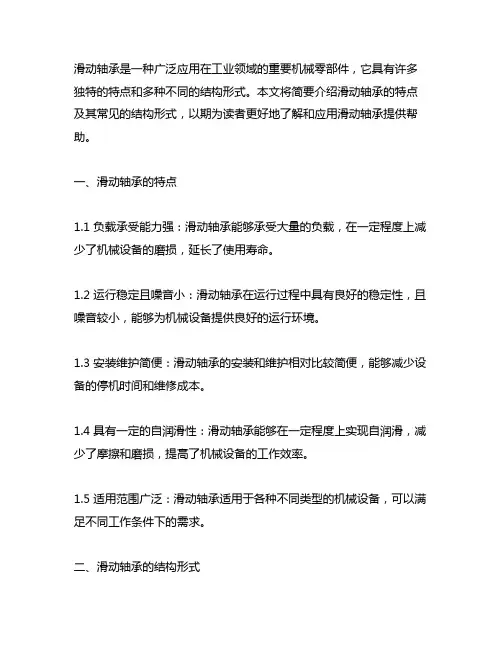 滑动轴承是一种广泛应用在工业领域的重要机械零部件，它具有许多独特的特点和多种不同的结构形式。本文将简要介绍滑动轴承的特点及其常见的结构形式，以期为读者更好地了解和应用滑动轴承提供帮助。

一、滑动轴承的特点

1.1 负载承受能力强：滑动轴承能够承受大量的负载，在一定程度上减少了机械设备的磨损，延长了使用寿命。

1.2 运行稳定且噪音小：滑动轴承在运行过程中具有良好的稳定性，且噪音较小，能够为机械设备提供良好的运行环境。

1.3 安装维护简便：滑动轴承的安装和维护相对比较简便，能够减少设备的停机时间和维修成本。

1.4 具有一定的自润滑性：滑动轴承能够在一定程度上实现自润滑，减少了摩擦和磨损，提高了机械设备的工作效率。

1.5 适用范围广泛：滑动轴承适用于各种不同类型的机械设备，可以满足不同工作条件下的需求。

二、滑动轴承的结构形式